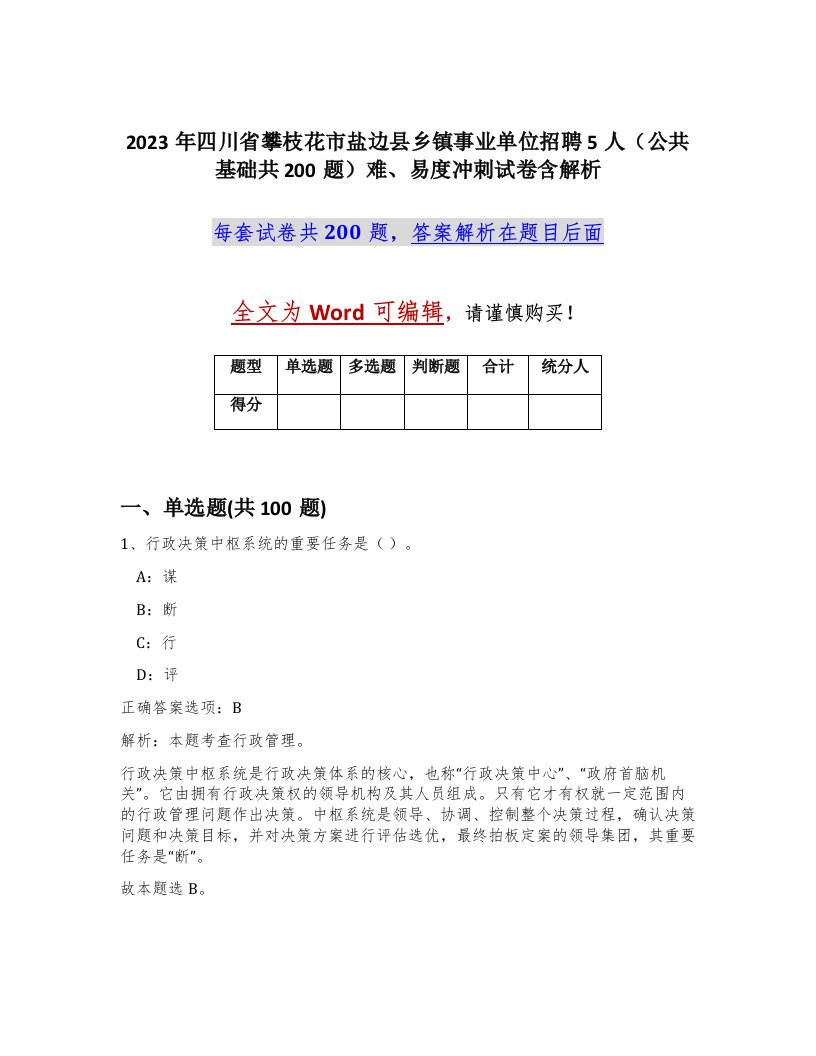 2023 年四川省攀枝花市盐边县乡镇事业单位招聘 5 人（公共基础共 200 题）难、易度冲刺试卷含解析

每套试卷共 200 题，答案解析在题目后面

全文为 Word 可编辑，请谨慎购买！

| 题型 | 单选题 | 多选题 | 判断题 | 合计 | 统分人 |
|---|---|---|---|---|---|
| 得分 | | | | | |

一、单选题(共 100 题)

1、行政决策中枢系统的重要任务是（ ）。

A：谋

B：断

C：行

D：评

正确答案选项：B

解析：本题考查行政管理。

行政决策中枢系统是行政决策体系的核心，也称“行政决策中心”、“政府首脑机关”。它由拥有行政决策权的领导机构及其人员组成。只有它才有权就一定范围内的行政管理问题作出决策。中枢系统是领导、协调、控制整个决策过程，确认决策问题和决策目标，并对决策方案进行评估选优，最终拍板定案的领导集团，其重要任务是“断”。

故本题选 B。